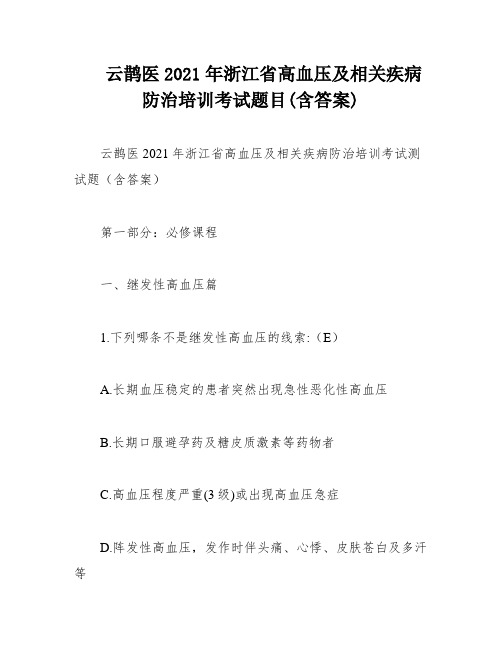 云鹊医 2021 年浙江省高血压及相关疾病防治培训考试题目(含答案)

云鹊医 2021 年浙江省高血压及相关疾病防治培训考试测试题（含答案）

第一部分：必修课程

一、继发性高血压篇

1.下列哪条不是继发性高血压的线索:（E）

A.长期血压稳定的患者突然出现急性恶化性高血压

B.长期口服避孕药及糖皮质激素等药物者

C.高血压程度严重(3 级)或出现高血压急症

D.阵发性高血压，发作时伴头痛、心悸、皮肤苍白及多汗等